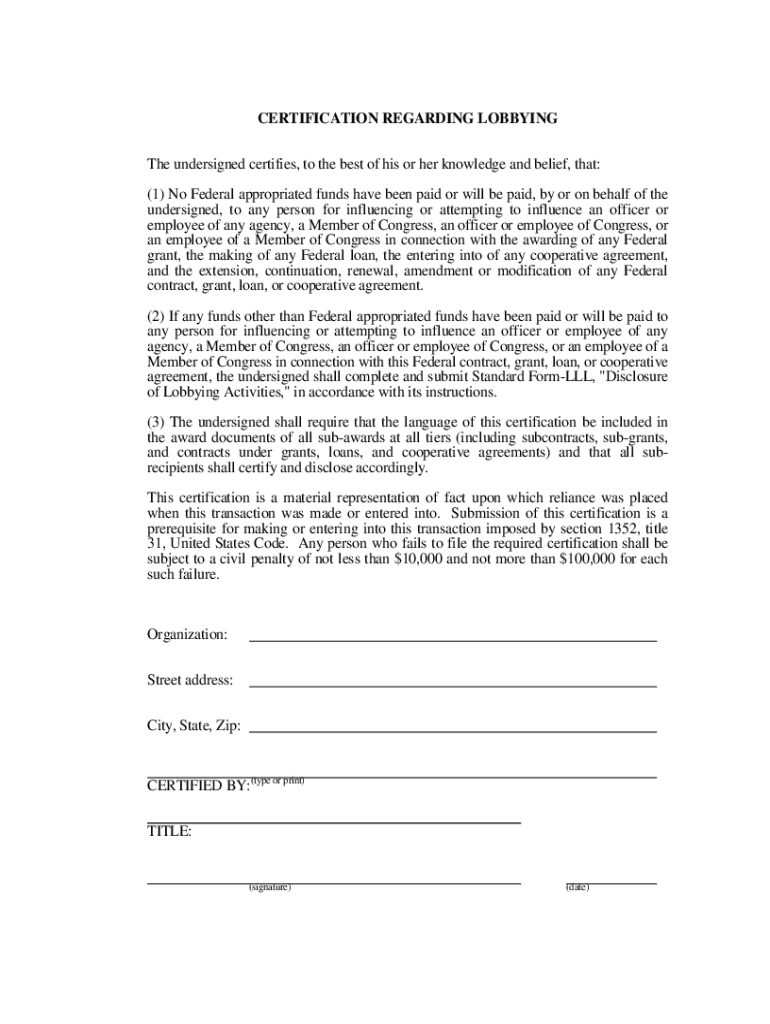 CERTIFICATION REGARDING LOBBYING

The undersigned certifies, to the best of his or her knowledge and belief, that:

(1) No Federal appropriated funds have been paid or will be paid, by or on behalf of the undersigned, to any person for influencing or attempting to influence an officer or employee of any agency, a Member of Congress, an officer or employee of Congress, or an employee of a Member of Congress in connection with the awarding of any Federal grant, the making of any Federal loan, the entering into of any cooperative agreement, and the extension, continuation, renewal, amendment or modification of any Federal contract, grant, loan, or cooperative agreement.

(2) If any funds other than Federal appropriated funds have been paid or will be paid to any person for influencing or attempting to influence an officer or employee of any agency, a Member of Congress, an officer or employee of Congress, or an employee of a Member of Congress in connection with this Federal contract, grant, loan, or cooperative agreement, the undersigned shall complete and submit Standard Form-LLL, "Disclosure of Lobbying Activities," in accordance with its instructions.

(3) The undersigned shall require that the language of this certification be included in the award documents of all sub-awards at all tiers (including subcontracts, sub-grants, and contracts under grants, loans, and cooperative agreements) and that all sub-recipients shall certify and disclose accordingly.

This certification is a material representation of fact upon which reliance was placed when this transaction was made or entered into. Submission of this certification is a prerequisite for making or entering into this transaction imposed by section 1352, title 31, United States Code. Any person who fails to file the required certification shall be subject to a civil penalty of not less than $10,000 and not more than $100,000 for each such failure.

Organization:

Street address:

City, State, Zip:

CERTIFIED BY: (type or print)

TITLE:

(signature)

(date)